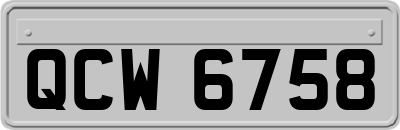 QCW 6758